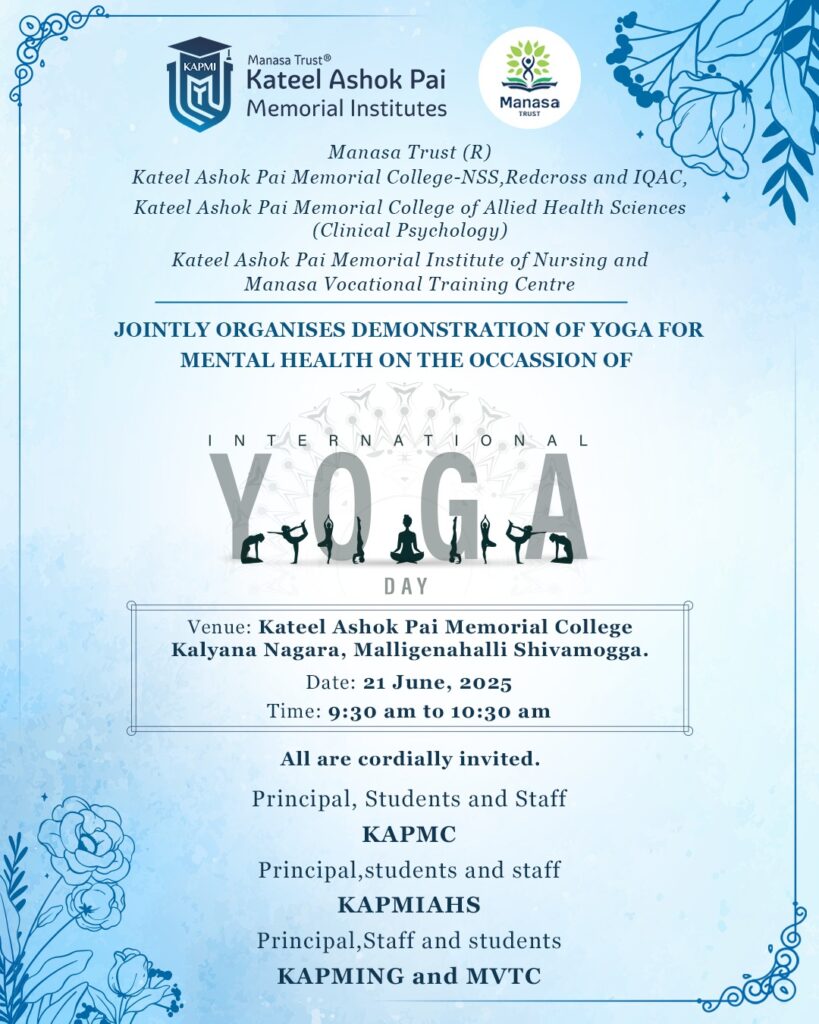 KAPMI Manasa Trust® Kateel Ashok Pai Memorial Institutes

Manasa TRUST

Manasa Trust (R)
Kateel Ashok Pai Memorial College-NSS,Redcross and IQAC,
Kateel Ashok Pai Memorial College of Allied Health Sciences (Clinical Psychology)
Kateel Ashok Pai Memorial Institute of Nursing and Manasa Vocational Training Centre

JOINTLY ORGANISES DEMONSTRATION OF YOGA FOR MENTAL HEALTH ON THE OCCASSION OF

INTERNATIONAL
YOGA
DAY

Venue: Kateel Ashok Pai Memorial College Kalyana Nagara, Malligenahalli Shivamogga.
Date: 21 June, 2025
Time: 9:30 am to 10:30 am

All are cordially invited.

Principal, Students and Staff
KAPMC
Principal,students and staff
KAPMIAHS
Principal,Staff and students
KAPMING and MVTC